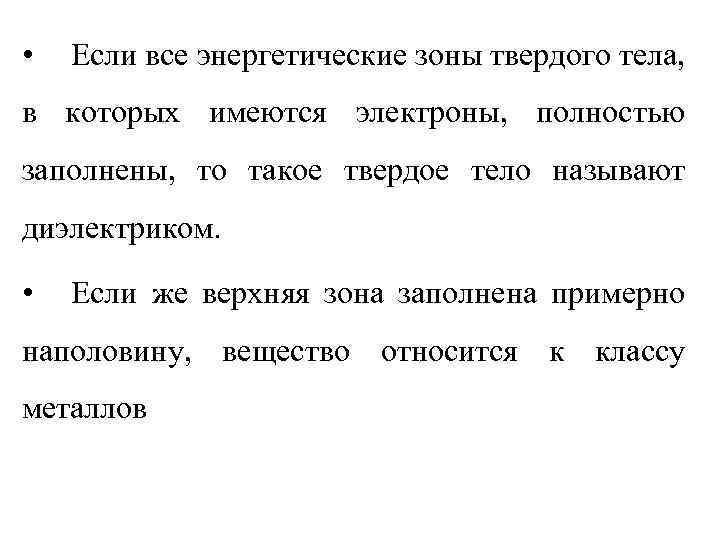 • Если все энергетические зоны твердого тела, в которых имеются электроны, полностью заполнены, то такое твердое тело называют диэлектриком.

• Если же верхняя зона заполнена примерно наполовину, вещество относится к классу металлов